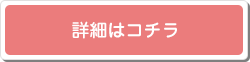 詳細はコチラ